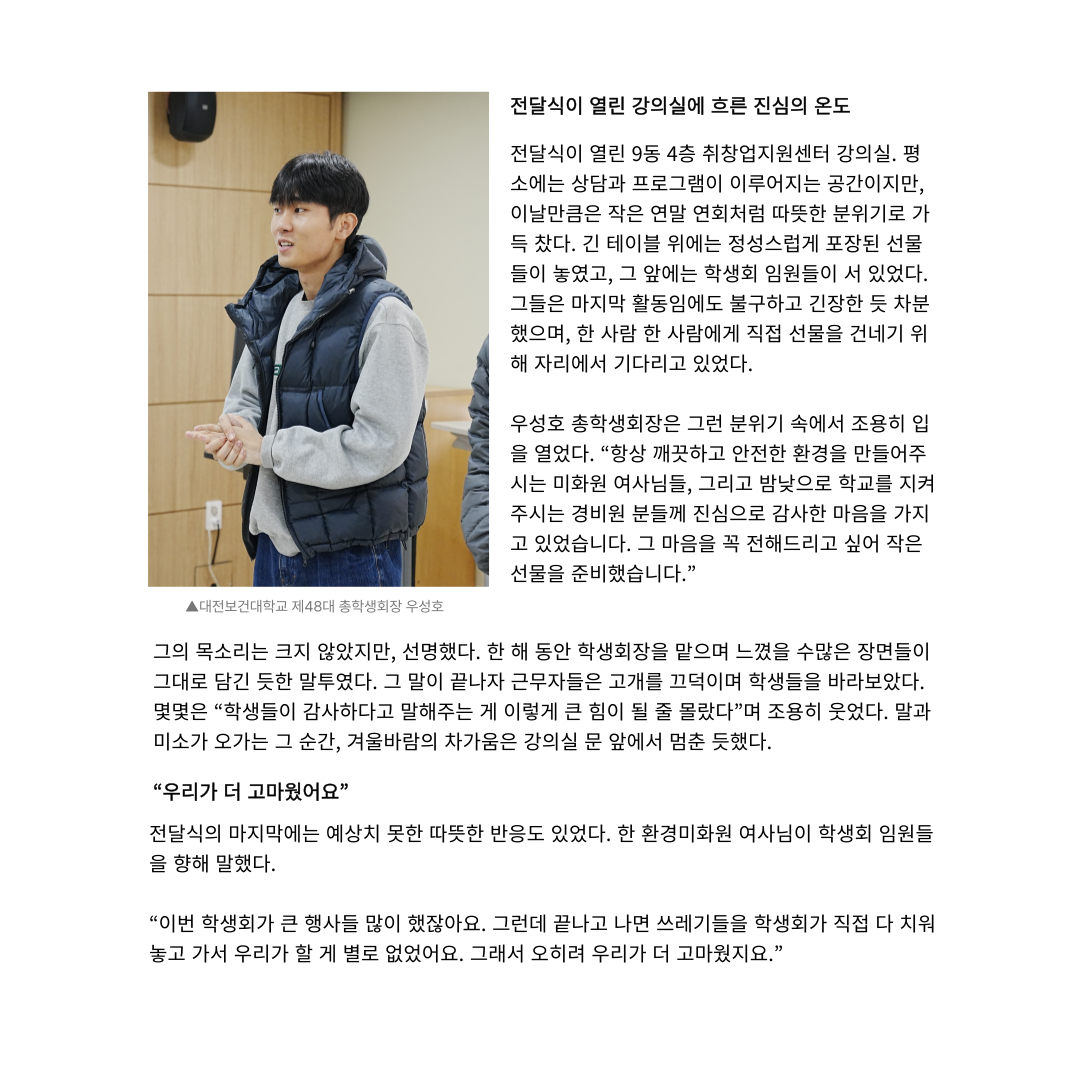 전달식이 열린 강의실에 흐른 진심의 온도

전달식이 열린 9동 4층 취창업지원센터 강의실. 평소에는 상담과 프로그램이 이루어지는 공간이지만, 이날만큼은 작은 연말 연회처럼 따뜻한 분위기로 가득 찼다. 긴 테이블 위에는 정성스럽게 포장된 선물들이 놓였고, 그 앞에는 학생회 임원들이 서 있었다. 그들은 마지막 활동임에도 불구하고 긴장한 듯 차분했으며, 한 사람 한 사람에게 직접 선물을 건네기 위해 자리에서 기다리고 있었다.

우성호 총학생회장은 그런 분위기 속에서 조용히 입을 열었다. "항상 깨끗하고 안전한 환경을 만들어주시는 미화원 여사님들, 그리고 밤낮으로 학교를 지켜주시는 경비원 분들께 진심으로 감사한 마음을 가지고 있었습니다. 그 마음을 꼭 전해드리고 싶어 작은 선물을 준비했습니다."

▲대전보건대학교 제48대 총학생회장 우성호

그의 목소리는 크지 않았지만, 선명했다. 한 해 동안 학생회장을 맡으며 느꼈을 수많은 장면들이 그대로 담긴 듯한 말투였다. 그 말이 끝나자 근무자들은 고개를 끄덕이며 학생들을 바라보았다. 몇몇은 "학생들이 감사하다고 말해주는 게 이렇게 큰 힘이 될 줄 몰랐다"며 조용히 웃었다. 말과 미소가 오가는 그 순간, 겨울바람의 차가움은 강의실 문 앞에서 멈춘 듯했다.

"우리가 더 고마웠어요"

전달식의 마지막에는 예상치 못한 따뜻한 반응도 있었다. 한 환경미화원 여사님이 학생회 임원들을 향해 말했다.

"이번 학생회가 큰 행사들 많이 했잖아요. 그런데 끝나고 나면 쓰레기들을 학생회가 직접 다 치워놓고 가서 우리가 할 게 별로 없었어요. 그래서 오히려 우리가 더 고마웠지요."